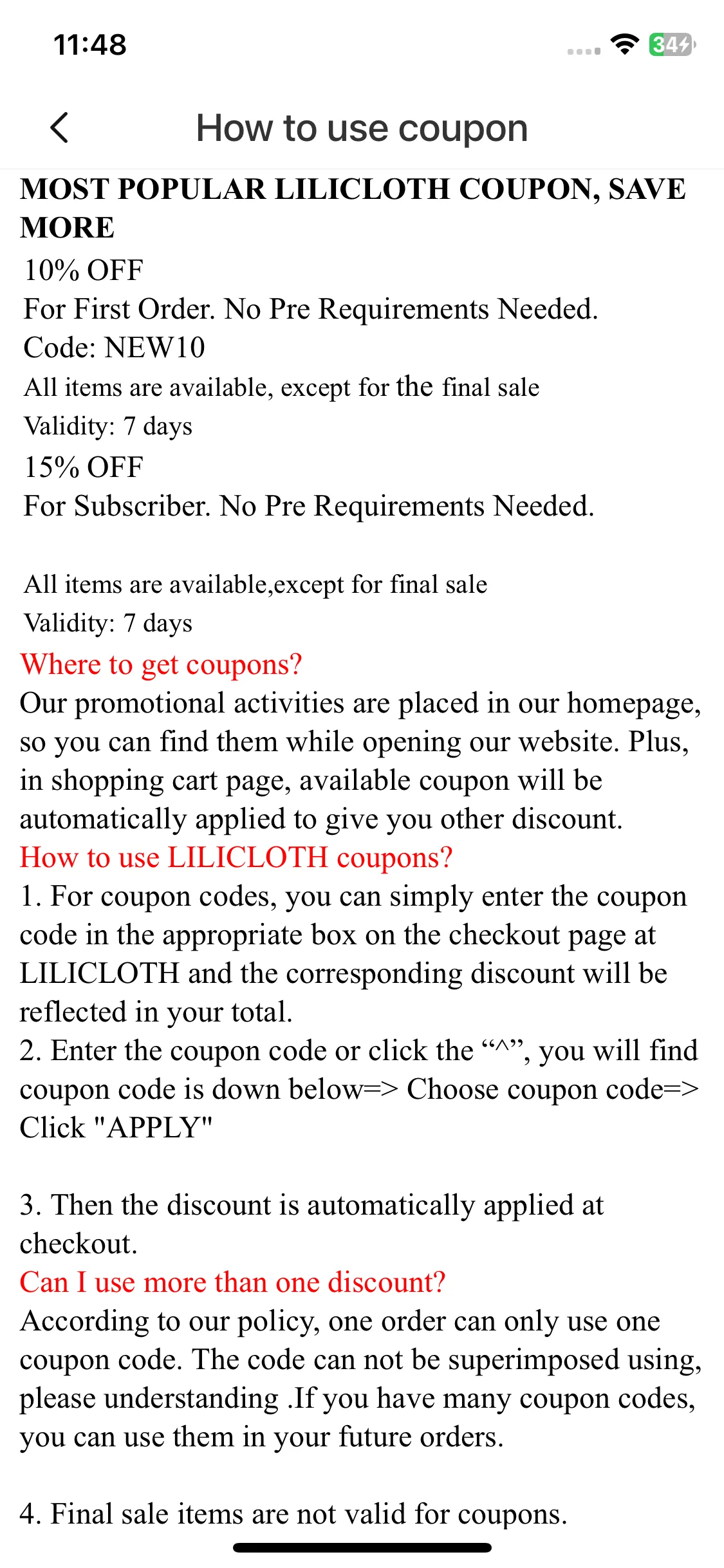 11:48

34

How to use coupon

MOST POPULAR LILICLOTH COUPON, SAVE MORE

10% OFF
For First Order. No Pre Requirements Needed.
Code: NEW10
All items are available, except for the final sale
Validity: 7 days
15% OFF
For Subscriber. No Pre Requirements Needed.

All items are available,except for final sale
Validity: 7 days

Where to get coupons?
Our promotional activities are placed in our homepage, so you can find them while opening our website. Plus, in shopping cart page, available coupon will be automatically applied to give you other discount.
How to use LILICLOTH coupons?
1. For coupon codes, you can simply enter the coupon code in the appropriate box on the checkout page at LILICLOTH and the corresponding discount will be reflected in your total.
2. Enter the coupon code or click the “^”, you will find coupon code is down below=> Choose coupon code=> Click "APPLY"

3. Then the discount is automatically applied at checkout.
Can I use more than one discount?
According to our policy, one order can only use one coupon code. The code can not be superimposed using, please understanding .If you have many coupon codes, you can use them in your future orders.

4. Final sale items are not valid for coupons.